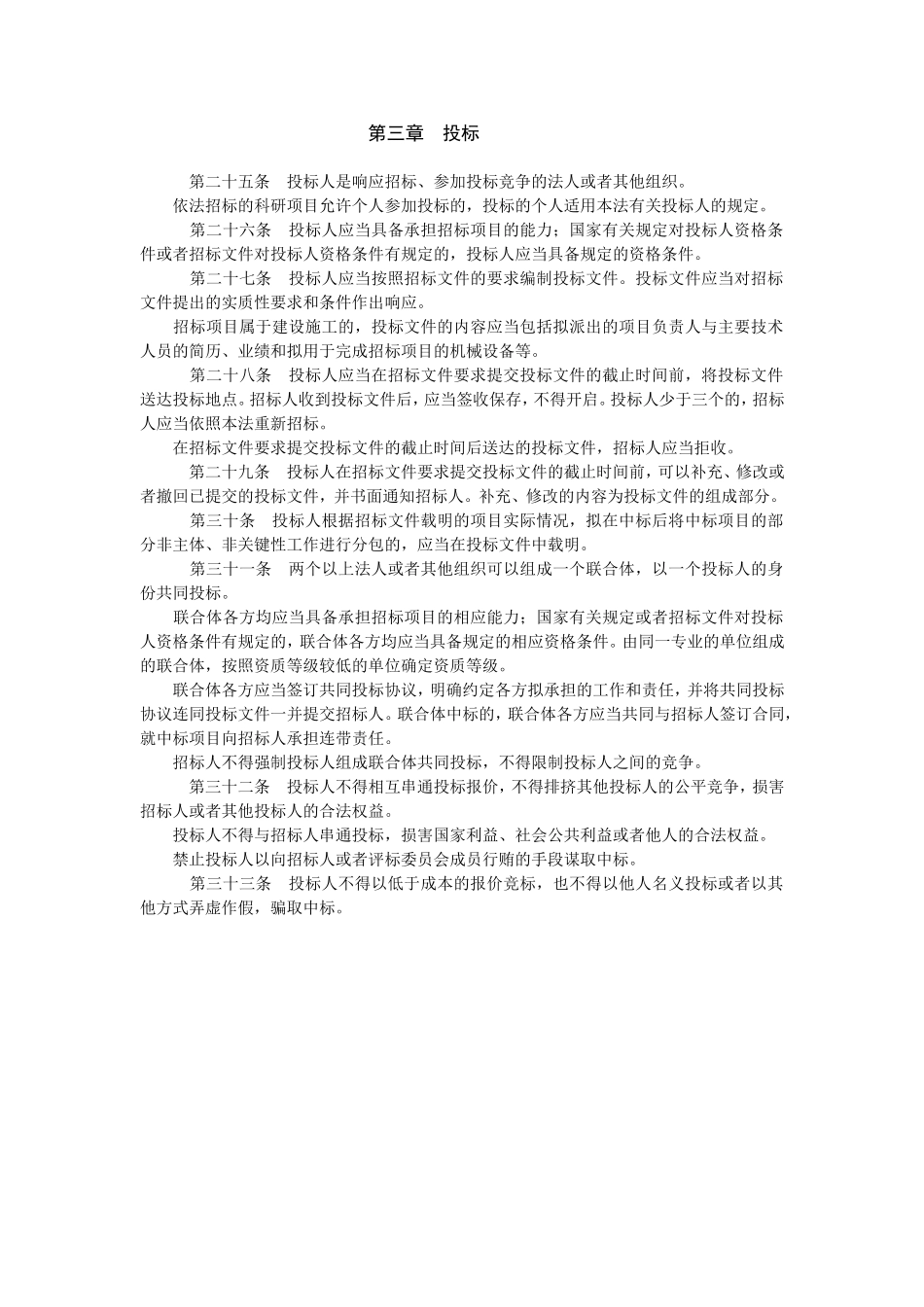 第三章　投标

第二十五条　投标人是响应招标、参加投标竞争的法人或者其他组织。

依法招标的科研项目允许个人参加投标的，投标的个人适用本法有关投标人的规定。

第二十六条　投标人应当具备承担招标项目的能力；国家有关规定对投标人资格条件或者招标文件对投标人资格条件有规定的，投标人应当具备规定的资格条件。

第二十七条　投标人应当按照招标文件的要求编制投标文件。投标文件应当对招标文件提出的实质性要求和条件作出响应。

招标项目属于建设施工的，投标文件的内容应当包括拟派出的项目负责人与主要技术人员的简历、业绩和拟用于完成招标项目的机械设备等。

第二十八条　投标人应当在招标文件要求提交投标文件的截止时间前，将投标文件送达投标地点。招标人收到投标文件后，应当签收保存，不得开启。投标人少于三个的，招标人应当依照本法重新招标。

在招标文件要求提交投标文件的截止时间后送达的投标文件，招标人应当拒收。

第二十九条　投标人在招标文件要求提交投标文件的截止时间前，可以补充、修改或者撤回已提交的投标文件，并书面通知招标人。补充、修改的内容为投标文件的组成部分。

第三十条　投标人根据招标文件载明的项目实际情况，拟在中标后将中标项目的部分非主体、非关键性工作进行分包的，应当在投标文件中载明。

第三十一条　两个以上法人或者其他组织可以组成一个联合体，以一个投标人的身份共同投标。

联合体各方均应当具备承担招标项目的相应能力；国家有关规定或者招标文件对投标人资格条件有规定的，联合体各方均应当具备规定的相应资格条件。由同一专业的单位组成的联合体，按照资质等级较低的单位确定资质等级。

联合体各方应当签订共同投标协议，明确约定各方拟承担的工作和责任，并将共同投标协议连同投标文件一并提交招标人。联合体中标的，联合体各方应当共同与招标人签订合同，就中标项目向招标人承担连带责任。

招标人不得强制投标人组成联合体共同投标，不得限制投标人之间的竞争。

第三十二条　投标人不得相互串通投标报价，不得排挤其他投标人的公平竞争，损害招标人或者其他投标人的合法权益。

投标人不得与招标人串通投标，损害国家利益、社会公共利益或者他人的合法权益。

禁止投标人以向招标人或者评标委员会成员行贿的手段谋取中标。

第三十三条　投标人不得以低于成本的报价竞标，也不得以他人名义投标或者以其他方式弄虚作假，骗取中标。